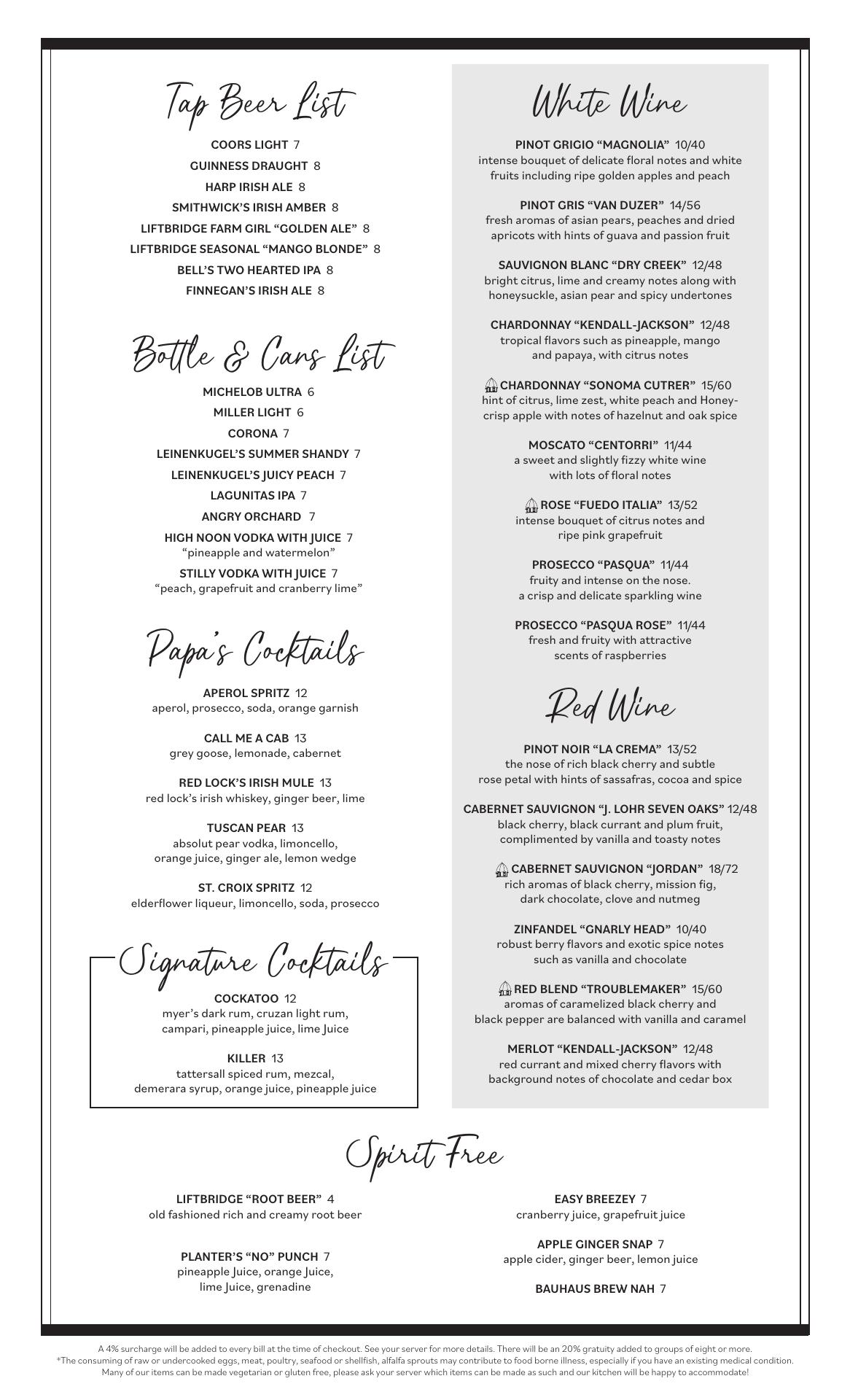 Tap Beer List

COORS LIGHT 7
GUINNESS DRAUGHT 8
HARP IRISH ALE 8
SMITHWICK'S IRISH AMBER 8
LIFTBRIDGE FARM GIRL "GOLDEN ALE" 8
LIFTBRIDGE SEASONAL "MANGO BLONDE" 8
BELL'S TWO HEARTED IPA 8
FINNEGAN'S IRISH ALE 8

Bottle & Cans List

MICHELOB ULTRA 6
MILLER LIGHT 6
CORONA 7
LEINENKUGEL'S SUMMER SHANDY 7
LEINENKUGEL'S JUICY PEACH 7
LAGUNITAS IPA 7
ANGRY ORCHARD 7
HIGH NOON VODKA WITH JUICE 7
"pineapple and watermelon"
STILLY VODKA WITH JUICE 7
"peach, grapefruit and cranberry lime"

Papa's Cocktails

APEROL SPRITZ 12
aperol, prosecco, soda, orange garnish

CALL ME A CAB 13
grey goose, lemonade, cabernet

RED LOCK'S IRISH MULE 13
red lock's irish whiskey, ginger beer, lime

TUSCAN PEAR 13
absolut pear vodka, limoncello, orange juice, ginger ale, lemon wedge

ST. CROIX SPRITZ 12
elderflower liqueur, limoncello, soda, prosecco

Signature Cocktails

COCKATOO 12
myer's dark rum, cruzan light rum, campari, pineapple juice, lime Juice

KILLER 13
tattersall spiced rum, mezcal, demerara syrup, orange juice, pineapple juice

White Wine

PINOT GRIGIO "MAGNOLIA" 10/40
intense bouquet of delicate floral notes and white fruits including ripe golden apples and peach

PINOT GRIS "VAN DUZER" 14/56
fresh aromas of asian pears, peaches and dried apricots with hints of guava and passion fruit

SAUVIGNON BLANC "DRY CREEK" 12/48
bright citrus, lime and creamy notes along with honeysuckle, asian pear and spicy undertones

CHARDONNAY "KENDALL-JACKSON" 12/48
tropical flavors such as pineapple, mango and papaya, with citrus notes

CHARDONNAY "SONOMA CUTRER" 15/60
hint of citrus, lime zest, white peach and Honeycrisp apple with notes of hazelnut and oak spice

MOSCATO "CENTORRI" 11/44
a sweet and slightly fizzy white wine with lots of floral notes

ROSE "FUEDO ITALIA" 13/52
intense bouquet of citrus notes and ripe pink grapefruit

PROSECCO "PASQUA" 11/44
fruity and intense on the nose. a crisp and delicate sparkling wine

PROSECCO "PASQUA ROSE" 11/44
fresh and fruity with attractive scents of raspberries

Red Wine

PINOT NOIR "LA CREMA" 13/52
the nose of rich black cherry and subtle rose petal with hints of sassafras, cocoa and spice

CABERNET SAUVIGNON "J. LOHR SEVEN OAKS" 12/48
black cherry, black currant and plum fruit, complimented by vanilla and toasty notes

CABERNET SAUVIGNON "JORDAN" 18/72
rich aromas of black cherry, mission fig, dark chocolate, clove and nutmeg

ZINFANDEL "GNARLY HEAD" 10/40
robust berry flavors and exotic spice notes such as vanilla and chocolate

RED BLEND "TROUBLEMAKER" 15/60
aromas of caramelized black cherry and black pepper are balanced with vanilla and caramel

MERLOT "KENDALL-JACKSON" 12/48
red currant and mixed cherry flavors with background notes of chocolate and cedar box

Spirit Free

LIFTBRIDGE "ROOT BEER" 4
old fashioned rich and creamy root beer

PLANTER'S "NO" PUNCH 7
pineapple Juice, orange Juice, lime Juice, grenadine

EASY BREEZEY 7
cranberry juice, grapefruit juice

APPLE GINGER SNAP 7
apple cider, ginger beer, lemon juice

BAUHAUS BREW NAH 7

A 4% surcharge will be added to every bill at the time of checkout. See your server for more details. There will be an 20% gratuity added to groups of eight or more.
*The consuming of raw or undercooked eggs, meat, poultry, seafood or shellfish, alfalfa sprouts may contribute to food borne illness, especially if you have an existing medical condition.
Many of our items can be made vegetarian or gluten free, please ask your server which items can be made as such and our kitchen will be happy to accommodate!